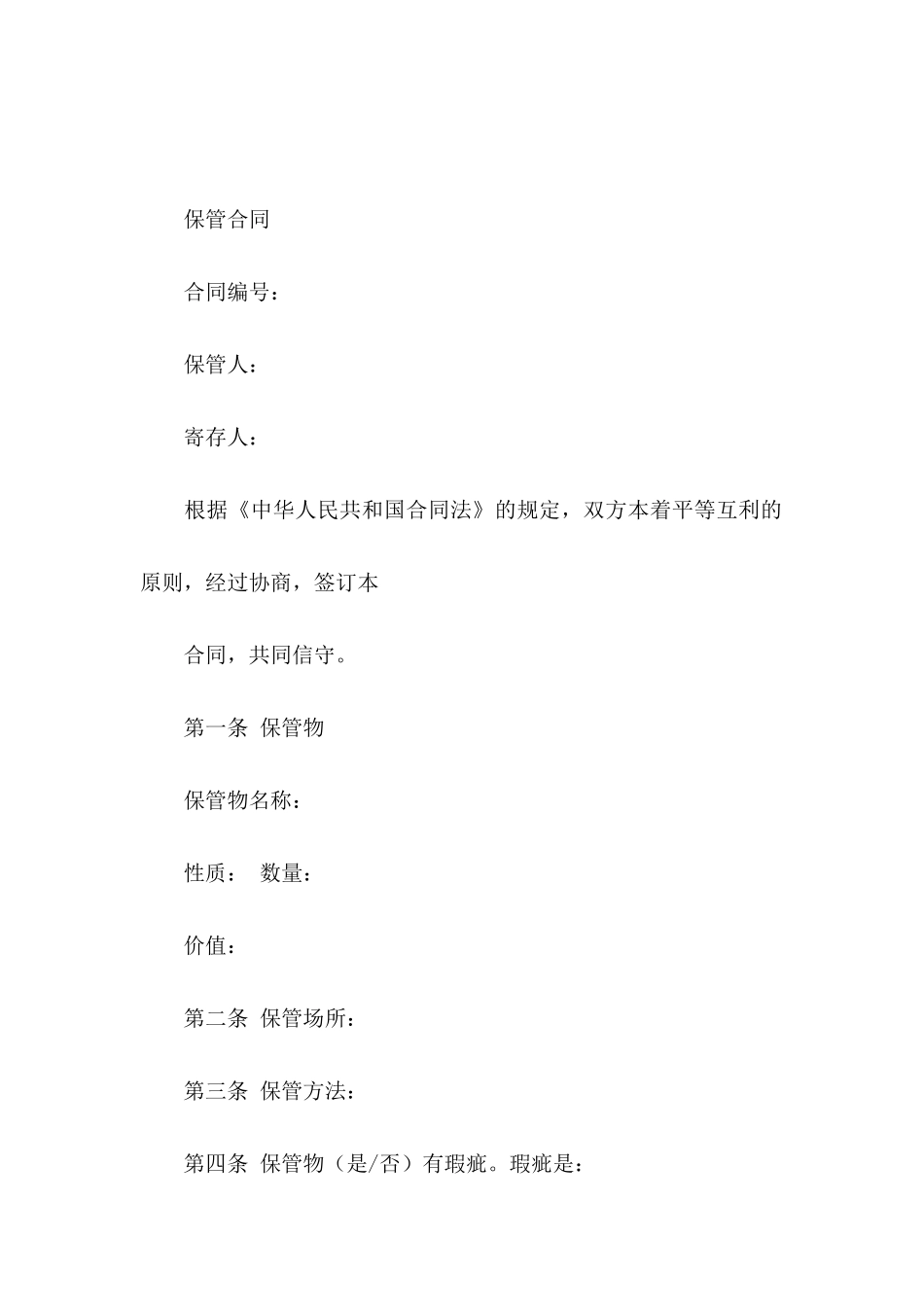 保管合同

合同编号：

保管人：

寄存人：

根据《中华人民共和国合同法》的规定，双方本着平等互利的原则，经过协商，签订本

合同，共同信守。

第一条 保管物

保管物名称：

性质： 数量：

价值：

第二条 保管场所：

第三条 保管方法：

第四条 保管物（是/否）有瑕疵。瑕疵是：